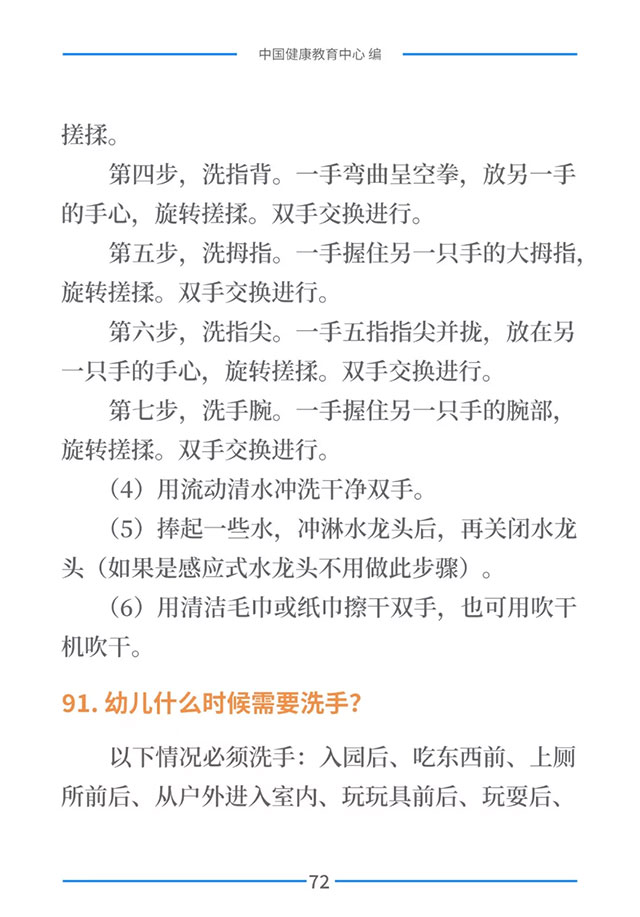 中国健康教育中心 编

搓揉。

第四步，洗指背。一手弯曲呈空拳，放另一手的手心，旋转搓揉。双手交换进行。

第五步，洗拇指。一手握住另一只手的大拇指，旋转搓揉。双手交换进行。

第六步，洗指尖。一手五指指尖并拢，放在另一只手的手心，旋转搓揉。双手交换进行。

第七步，洗手腕。一手握住另一只手的腕部，旋转搓揉。双手交换进行。

（4）用流动清水冲洗干净双手。

（5）捧起一些水，冲淋水龙头后，再关闭水龙头（如果是感应式水龙头不用做此步骤）。

（6）用清洁毛巾或纸巾擦干双手，也可用吹干机吹干。

91. 幼儿什么时候需要洗手？

以下情况必须洗手：入园后、吃东西前、上厕所前后、从户外进入室内、玩玩具前后、玩耍后、

72